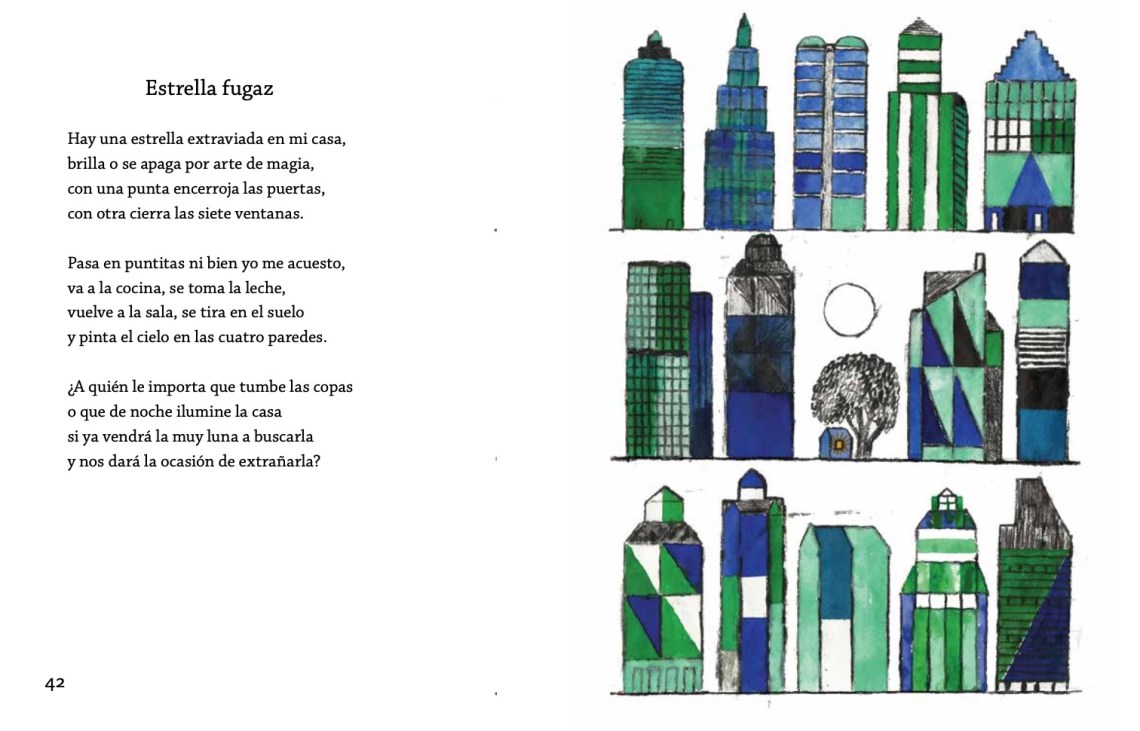 Estrella fugaz

Hay una estrella extraviada en mi casa,
brilla o se apaga por arte de magia,
con una punta encerroja las puertas,
con otra cierra las siete ventanas.

Pasa en puntitas ni bien yo me acuesto,
va a la cocina, se toma la leche,
vuelve a la sala, se tira en el suelo
y pinta el cielo en las cuatro paredes.

¿A quién le importa que tumbe las copas
o que de noche ilumine la casa
si ya vendrá la muy luna a buscarla
y nos dará la ocasión de extrañarla?

42